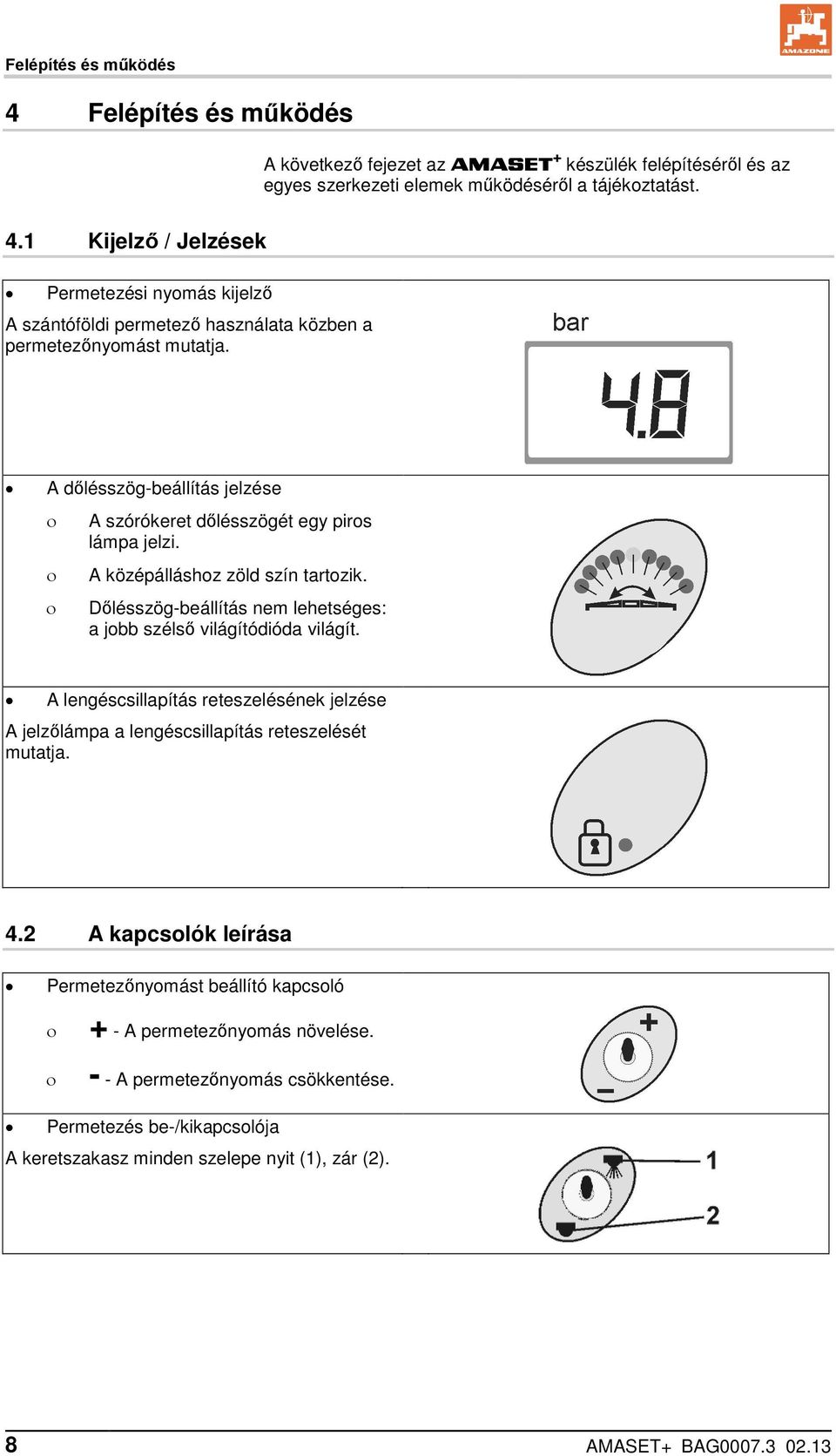 AMAZONE

Felépítés és működés

4 Felépítés és működés

A következő fejezet az AMASET+ készülék felépítéséről és az egyes szerkezeti elemek működéséről a tájékoztatást.

4.1 Kijelző / Jelzések

• Permetezési nyomás kijelző

A szántóföldi permetező használata közben a permetezőnyomást mutatja.

bar

4.8

• A dőlésszög-beállítás jelzése

o A szórókeret dőlésszögét egy piros lámpa jelzi.

o A középálláshoz zöld szín tartozik.

o Dőlésszög-beállítás nem lehetséges: a jobb szélső világítódióda világít.

• A lengéscsillapítás reteszelésének jelzése

A jelzőlámpa a lengéscsillapítás reteszelését mutatja.

4.2 A kapcsolók leírása

• Permetezőnyomást beállító kapcsoló

o + - A permetezőnyomás növelése.

o - - A permetezőnyomás csökkentése.

+

−

• Permetezés be-/kikapcsolója

A keretszakasz minden szelepe nyit (1), zár (2).

1

2

8 AMASET+ BAG0007.3 02.13